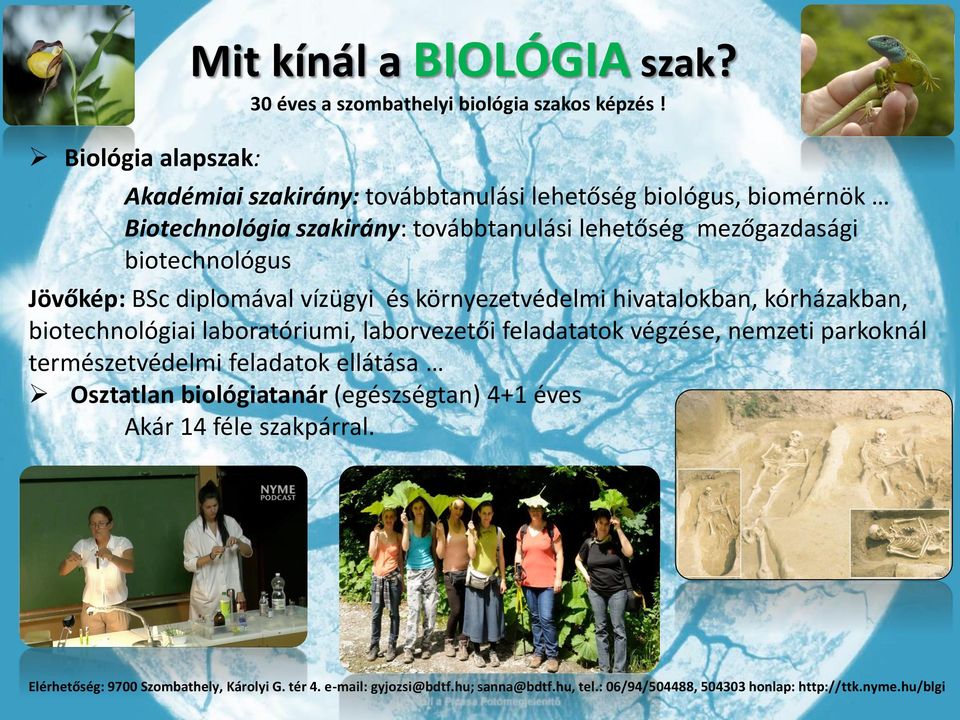 Mit kínál a BIOLÓGIA szak?

30 éves a szombathelyi biológia szakos képzés !

➢ Biológia alapszak:

Akadémiai szakirány: továbbtanulási lehetőség biológus, biomérnök …
Biotechnológia szakirány: továbbtanulási lehetőség mezőgazdasági biotechnológus

Jövőkép: BSc diplomával vízügyi és környezetvédelmi hivatalokban, kórházakban, biotechnológiai laboratóriumi, laborvezetői feladatatok végzése, nemzeti parkoknál természetvédelmi feladatok ellátása …

➢ Osztatlan biológiatanár (egészségtan) 4+1 éves
Akár 14 féle szakpárral.

NYME PODCAST

Elérhetőség: 9700 Szombathely, Károlyi G. tér 4. e-mail: gyjozsi@bdtf.hu; sanna@bdtf.hu, tel.: 06/94/504488, 504303 honlap: http://ttk.nyme.hu/blgi